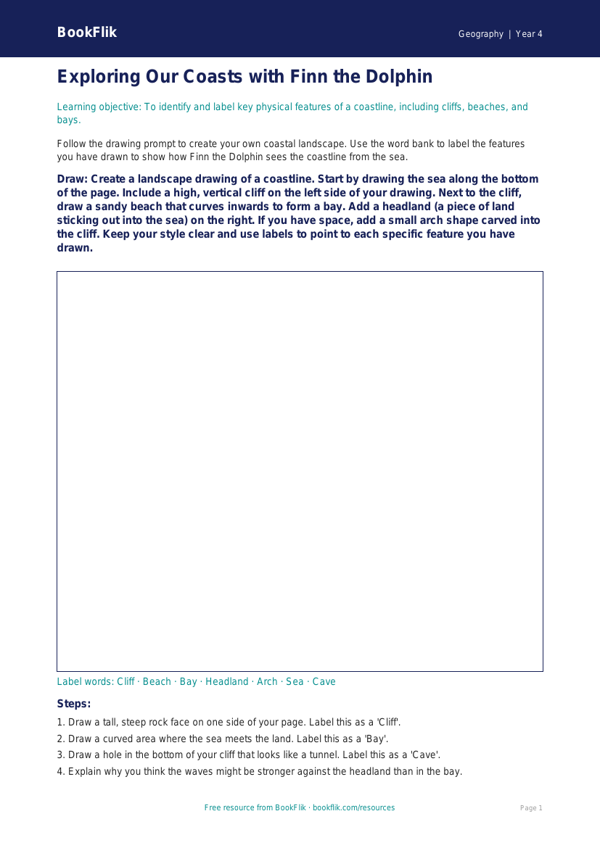 BookFlik

Geography | Year 4

Exploring Our Coasts with Finn the Dolphin

Learning objective: To identify and label key physical features of a coastline, including cliffs, beaches, and bays.

Follow the drawing prompt to create your own coastal landscape. Use the word bank to label the features you have drawn to show how Finn the Dolphin sees the coastline from the sea.

Draw: Create a landscape drawing of a coastline. Start by drawing the sea along the bottom of the page. Include a high, vertical cliff on the left side of your drawing. Next to the cliff, draw a sandy beach that curves inwards to form a bay. Add a headland (a piece of land sticking out into the sea) on the right. If you have space, add a small arch shape carved into the cliff. Keep your style clear and use labels to point to each specific feature you have drawn.

Label words: Cliff · Beach · Bay · Headland · Arch · Sea · Cave

Steps:

1. Draw a tall, steep rock face on one side of your page. Label this as a 'Cliff'.
2. Draw a curved area where the sea meets the land. Label this as a 'Bay'.
3. Draw a hole in the bottom of your cliff that looks like a tunnel. Label this as a 'Cave'.
4. Explain why you think the waves might be stronger against the headland than in the bay.

Free resource from BookFlik · bookflik.com/resources

Page 1